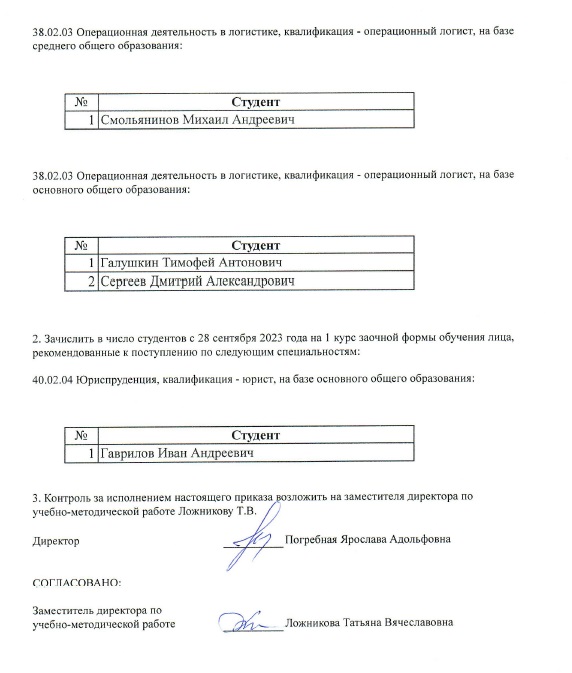 38.02.03 Операционная деятельность в логистике, квалификация - операционный логист, на базе среднего общего образования:

| № | Студент |
|---|---|
| 1 | Смольянинов Михаил Андреевич |

38.02.03 Операционная деятельность в логистике, квалификация - операционный логист, на базе основного общего образования:

| № | Студент |
|---|---|
| 1 | Галушкин Тимофей Антонович |
| 2 | Сергеев Дмитрий Александрович |

2. Зачислить в число студентов с 28 сентября 2023 года на 1 курс заочной формы обучения лица, рекомендованные к поступлению по следующим специальностям:

40.02.04 Юриспруденция, квалификация - юрист, на базе основного общего образования:

| № | Студент |
|---|---|
| 1 | Гаврилов Иван Андреевич |

3. Контроль за исполнением настоящего приказа возложить на заместителя директора по учебно-методической работе Ложникову Т.В.

Директор Погребная Ярослава Адольфовна

СОГЛАСОВАНО:

Заместитель директора по учебно-методической работе Ложникова Татьяна Вячеславовна